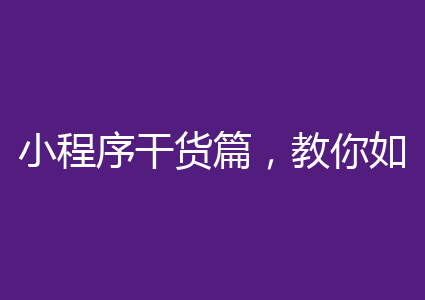 小程序干货篇，教你如